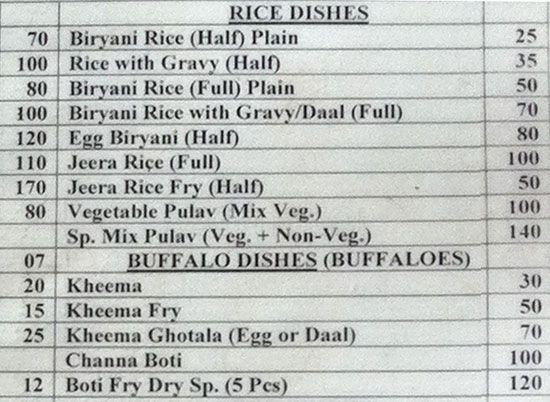 | | RICE DISHES | |
|---|---|---|
| 70 | Biryani Rice (Half) Plain | 25 |
| 100 | Rice with Gravy (Half) | 35 |
| 80 | Biryani Rice (Full) Plain | 50 |
| 100 | Biryani Rice with Gravy/Daal (Full) | 70 |
| 120 | Egg Biryani (Half) | 80 |
| 110 | Jeera Riçe (Full) | 100 |
| 170 | Jeera Rice Fry (Half) | 50 |
| 80 | Vegetable Pulav (Mix Veg.) | 100 |
| | Sp. Mix Pulav (Veg. + Non-Veg.) | 140 |
| 07 | BUFFALO DISHES (BUFFALOES) | |
| 20 | Kheema | 30 |
| 15 | Kheema Fry | 50 |
| 25 | Kheema Ghotala (Egg or Daal) | 70 |
| | Channa Boti | 100 |
| 12 | Boti Fry Dry Sp. (5 Pcs) | 120 |